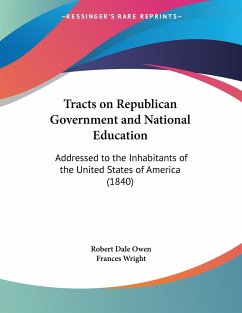 —KESSINGER'S RARE REPRINTS—

Tracts on Republican Government and National Education

Addressed to the Inhabitants of the United States of America (1840)

Robert Dale Owen
Frances Wright